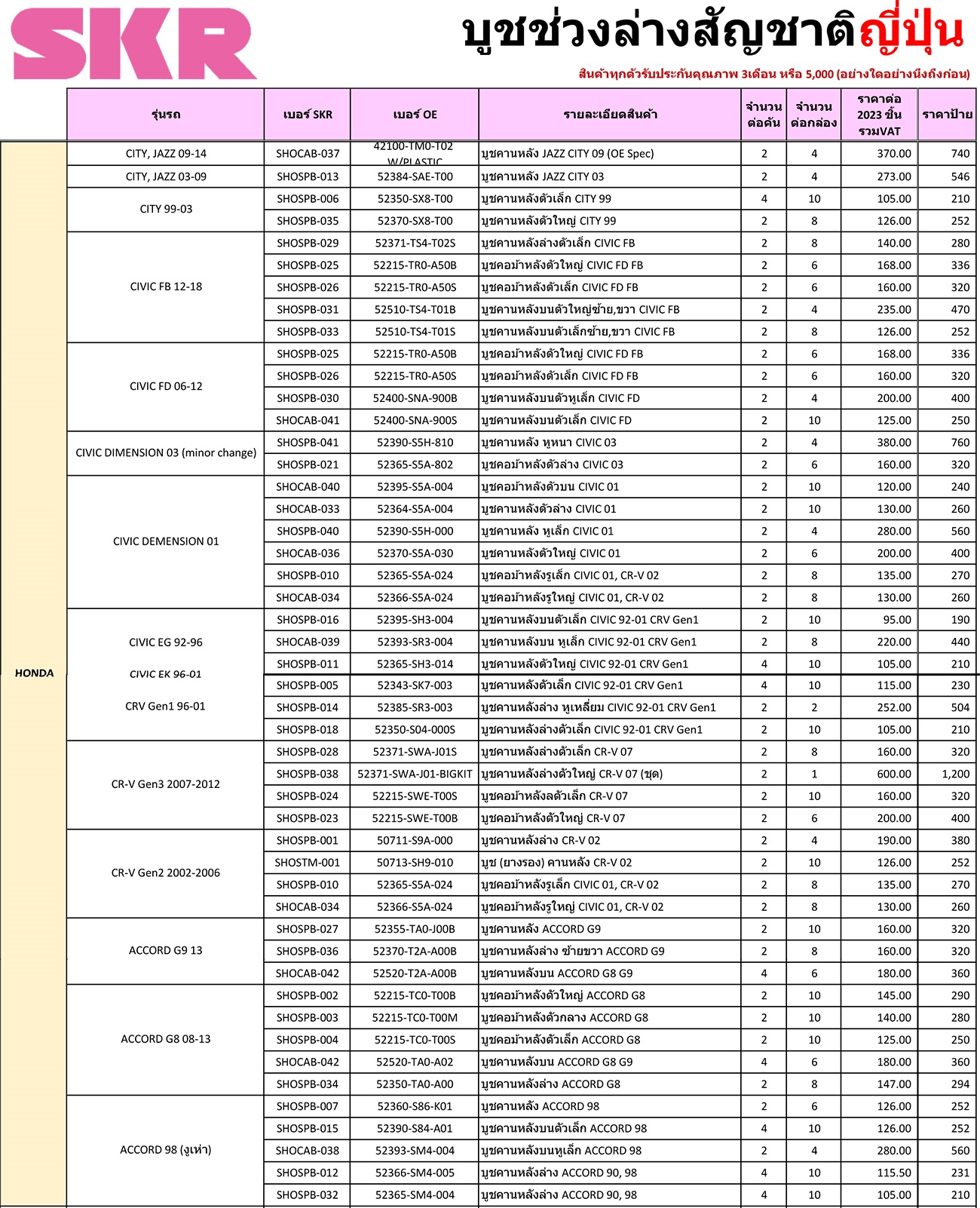 SKR

บูชช่วงล่างสัญชาติญี่ปุ่น

สินค้าทุกตัวรับประกันคุณภาพ 3เดือน หรือ 5,000 (อย่างใดอย่างนึงถึงก่อน)

| | รุ่นรถ | เบอร์ SKR | เบอร์ OE | รายละเอียดสินค้า | จำนวนต่อคัน | จำนวนต่อกล่อง | ราคาต่อ 2023 ชิ้น รวมVAT | ราคาป้าย |
|---|---|---|---|---|---|---|---|---|
| HONDA | CITY, JAZZ 09-14 | SHOCAB-037 | 42100-TM0-T02 W/PLASTIC | บูชคานหลัง JAZZ CITY 09 (OE Spec) | 2 | 4 | 370.00 | 740 |
| | CITY, JAZZ 03-09 | SHOSPB-013 | 52384-SAE-T00 | บูชคานหลัง JAZZ CITY 03 | 2 | 4 | 273.00 | 546 |
| | CITY 99-03 | SHOSPB-006 | 52350-SX8-T00 | บูชคานหลังตัวเล็ก CITY 99 | 4 | 10 | 105.00 | 210 |
| | | SHOSPB-035 | 52370-SX8-T00 | บูชคานหลังตัวใหญ่ CITY 99 | 2 | 8 | 126.00 | 252 |
| | CIVIC FB 12-18 | SHOSPB-029 | 52371-TS4-T02S | บูชคานหลังล่างตัวเล็ก CIVIC FB | 2 | 8 | 140.00 | 280 |
| | | SHOSPB-025 | 52215-TR0-A50B | บูชคอม้าหลังตัวใหญ่ CIVIC FD FB | 2 | 6 | 168.00 | 336 |
| | | SHOSPB-026 | 52215-TR0-A50S | บูชคอม้าหลังตัวเล็ก CIVIC FD FB | 2 | 6 | 160.00 | 320 |
| | | SHOSPB-031 | 52510-TS4-T01B | บูชคานหลังบนตัวใหญ่ซ้าย,ขวา CIVIC FB | 2 | 4 | 235.00 | 470 |
| | | SHOSPB-033 | 52510-TS4-T01S | บูชคานหลังบนตัวเล็กซ้าย,ขวา CIVIC FB | 2 | 8 | 126.00 | 252 |
| | CIVIC FD 06-12 | SHOSPB-025 | 52215-TR0-A50B | บูชคอม้าหลังตัวใหญ่ CIVIC FD FB | 2 | 6 | 168.00 | 336 |
| | | SHOSPB-026 | 52215-TR0-A50S | บูชคอม้าหลังตัวเล็ก CIVIC FD FB | 2 | 6 | 160.00 | 320 |
| | | SHOSPB-030 | 52400-SNA-900B | บูชคานหลังบนตัวหูเล็ก CIVIC FD | 2 | 4 | 200.00 | 400 |
| | | SHOCAB-041 | 52400-SNA-900S | บูชคานหลังบนตัวเล็ก CIVIC FD | 2 | 10 | 125.00 | 250 |
| | CIVIC DIMENSION 03 (minor change) | SHOSPB-041 | 52390-S5H-810 | บูชคานหลัง หูหนา CIVIC 03 | 2 | 4 | 380.00 | 760 |
| | | SHOSPB-021 | 52365-S5A-802 | บูชคอม้าหลังตัวล่าง CIVIC 03 | 2 | 6 | 160.00 | 320 |
| | CIVIC DEMENSION 01 | SHOCAB-040 | 52395-S5A-004 | บูชคอม้าหลังตัวบน CIVIC 01 | 2 | 10 | 120.00 | 240 |
| | | SHOCAB-033 | 52364-S5A-004 | บูชคานหลังตัวล่าง CIVIC 01 | 2 | 10 | 130.00 | 260 |
| | | SHOSPB-040 | 52390-S5H-000 | บูชคานหลัง หูเล็ก CIVIC 01 | 2 | 4 | 280.00 | 560 |
| | | SHOCAB-036 | 52370-S5A-030 | บูชคานหลังตัวใหญ่ CIVIC 01 | 2 | 6 | 200.00 | 400 |
| | | SHOSPB-010 | 52365-S5A-024 | บูชคอม้าหลังรูเล็ก CIVIC 01, CR-V 02 | 2 | 8 | 135.00 | 270 |
| | | SHOCAB-034 | 52366-S5A-024 | บูชคอม้าหลังรูใหญ่ CIVIC 01, CR-V 02 | 2 | 8 | 130.00 | 260 |
| | CIVIC EG 92-96 CIVIC EK 96-01 CRV Gen1 96-01 | SHOSPB-016 | 52395-SH3-004 | บูชคานหลังบนตัวเล็ก CIVIC 92-01 CRV Gen1 | 2 | 10 | 95.00 | 190 |
| | | SHOCAB-039 | 52393-SR3-004 | บูชคานหลังบน หูเล็ก CIVIC 92-01 CRV Gen1 | 2 | 8 | 220.00 | 440 |
| | | SHOSPB-011 | 52365-SH3-014 | บูชคานหลังตัวใหญ่ CIVIC 92-01 CRV Gen1 | 4 | 10 | 105.00 | 210 |
| | | SHOSPB-005 | 52343-SK7-003 | บูชคานหลังตัวเล็ก CIVIC 92-01 CRV Gen1 | 4 | 10 | 115.00 | 230 |
| | | SHOSPB-014 | 52385-SR3-003 | บูชคานหลังล่าง หูเหลี่ยม CIVIC 92-01 CRV Gen1 | 2 | 2 | 252.00 | 504 |
| | | SHOSPB-018 | 52350-S04-000S | บูชคานหลังล่างตัวเล็ก CIVIC 92-01 CRV Gen1 | 2 | 10 | 105.00 | 210 |
| | CR-V Gen3 2007-2012 | SHOSPB-028 | 52371-SWA-J01S | บูชคานหลังล่างตัวเล็ก CR-V 07 | 2 | 8 | 160.00 | 320 |
| | | SHOSPB-038 | 52371-SWA-J01-BIGKIT | บูชคานหลังล่างตัวใหญ่ CR-V 07 (ชุด) | 2 | 1 | 600.00 | 1,200 |
| | | SHOSPB-024 | 52215-SWE-T00S | บูชคอม้าหลังลตัวเล็ก CR-V 07 | 2 | 10 | 160.00 | 320 |
| | | SHOSPB-023 | 52215-SWE-T00B | บูชคอม้าหลังตัวใหญ่ CR-V 07 | 2 | 6 | 200.00 | 400 |
| | CR-V Gen2 2002-2006 | SHOSPB-001 | 50711-S9A-000 | บูชคานหลังล่าง CR-V 02 | 2 | 4 | 190.00 | 380 |
| | | SHOSTM-001 | 50713-SH9-010 | บูช (ยางรอง) คานหลัง CR-V 02 | 2 | 10 | 126.00 | 252 |
| | | SHOSPB-010 | 52365-S5A-024 | บูชคอม้าหลังรูเล็ก CIVIC 01, CR-V 02 | 2 | 8 | 135.00 | 270 |
| | | SHOCAB-034 | 52366-S5A-024 | บูชคอม้าหลังรูใหญ่ CIVIC 01, CR-V 02 | 2 | 8 | 130.00 | 260 |
| | ACCORD G9 13 | SHOSPB-027 | 52355-TA0-J00B | บูชคานหลัง ACCORD G9 | 2 | 10 | 160.00 | 320 |
| | | SHOSPB-036 | 52370-T2A-A00B | บูชคานหลังล่าง ซ้ายขวา ACCORD G9 | 2 | 8 | 160.00 | 320 |
| | | SHOCAB-042 | 52520-T2A-A00B | บูชคานหลังบน ACCORD G8 G9 | 4 | 6 | 180.00 | 360 |
| | ACCORD G8 08-13 | SHOSPB-002 | 52215-TC0-T00B | บูชคอม้าหลังตัวใหญ่ ACCORD G8 | 2 | 10 | 145.00 | 290 |
| | | SHOSPB-003 | 52215-TC0-T00M | บูชคอม้าหลังตัวกลาง ACCORD G8 | 2 | 10 | 140.00 | 280 |
| | | SHOSPB-004 | 52215-TC0-T00S | บูชคอม้าหลังตัวเล็ก ACCORD G8 | 2 | 10 | 125.00 | 250 |
| | | SHOCAB-042 | 52520-TA0-A02 | บูชคานหลังบน ACCORD G8 G9 | 4 | 6 | 180.00 | 360 |
| | | SHOSPB-034 | 52350-TA0-A00 | บูชคานหลังล่าง ACCORD G8 | 2 | 8 | 147.00 | 294 |
| | ACCORD 98 (งูเห่า) | SHOSPB-007 | 52360-S86-K01 | บูชคานหลัง ACCORD 98 | 2 | 6 | 126.00 | 252 |
| | | SHOSPB-015 | 52390-S84-A01 | บูชคานหลังบนตัวเล็ก ACCORD 98 | 4 | 10 | 126.00 | 252 |
| | | SHOCAB-038 | 52393-SM4-004 | บูชคานหลังบนหูเล็ก ACCORD 98 | 2 | 4 | 280.00 | 560 |
| | | SHOSPB-012 | 52366-SM4-005 | บูชคานหลังล่าง ACCORD 90, 98 | 4 | 10 | 115.50 | 231 |
| | | SHOSPB-032 | 52365-SM4-004 | บูชคานหลังล่าง ACCORD 90, 98 | 4 | 10 | 105.00 | 210 |